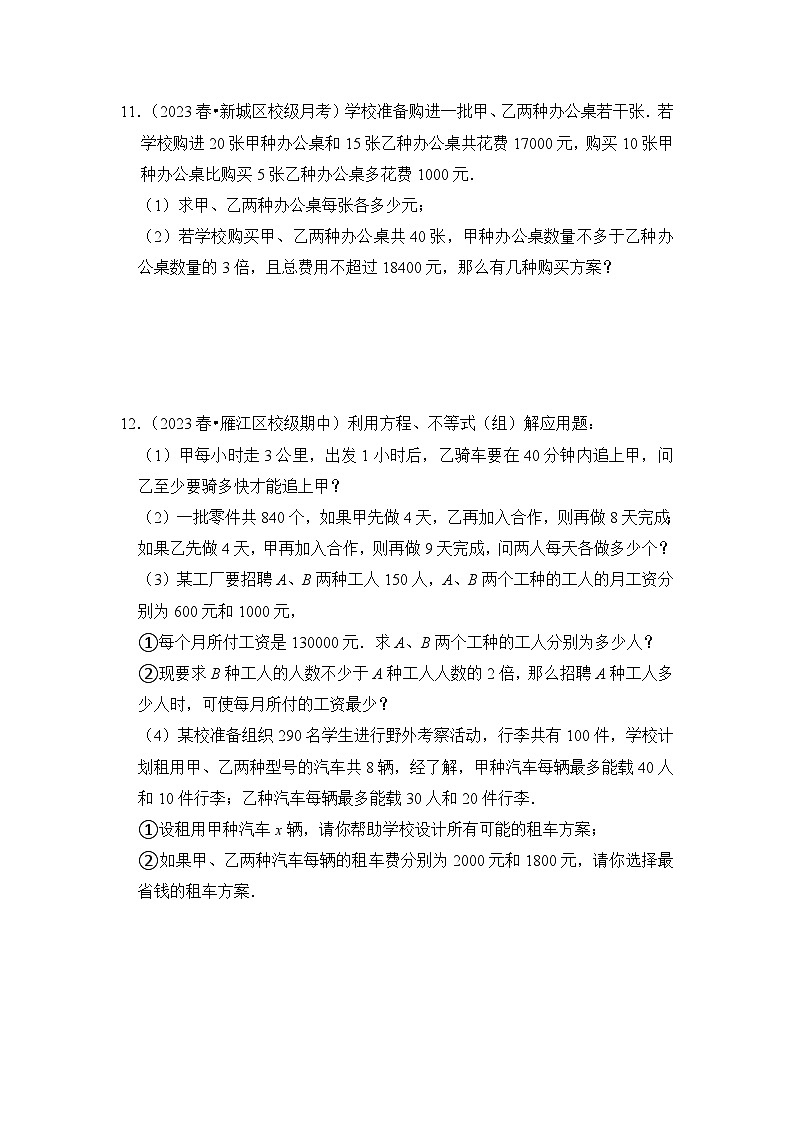 11.（2023春•新城区校级月考）学校准备购进一批甲、乙两种办公桌若干张．若学校购进20张甲种办公桌和15张乙种办公桌共花费17000元，购买10张甲种办公桌比购买5张乙种办公桌多花费1000元．

（1）求甲、乙两种办公桌每张各多少元；

（2）若学校购买甲、乙两种办公桌共40张，甲种办公桌数量不多于乙种办公桌数量的3倍，且总费用不超过18400元，那么有几种购买方案？

12.（2023春•雁江区校级期中）利用方程、不等式（组）解应用题：

（1）甲每小时走3公里，出发1小时后，乙骑车要在40分钟内追上甲，问乙至少要骑多快才能追上甲？

（2）一批零件共840个，如果甲先做4天，乙再加入合作，则再做8天完成如果乙先做4天，甲再加入合作，则再做9天完成，问两人每天各做多少个？

（3）某工厂要招聘$A$、$B$两种工人150人，$A$、$B$两个工种的工人的月工资分别为600元和1000元，

①每个月所付工资是130000元．求$A$、$B$两个工种的工人分别为多少人？

②现要求$B$种工人的人数不少于$A$种工人人数的2倍，那么招聘$A$种工人多少人时，可使每月所付的工资最少？

（4）某校准备组织290名学生进行野外考察活动，行李共有100件，学校计划租用甲、乙两种型号的汽车共8辆，经了解，甲种汽车每辆最多能载40人和10件行李；乙种汽车每辆最多能载30人和20件行李．

①设租用甲种汽车$x$辆，请你帮助学校设计所有可能的租车方案；

②如果甲、乙两种汽车每辆的租车费分别为2000元和1800元，请你选择最省钱的租车方案．